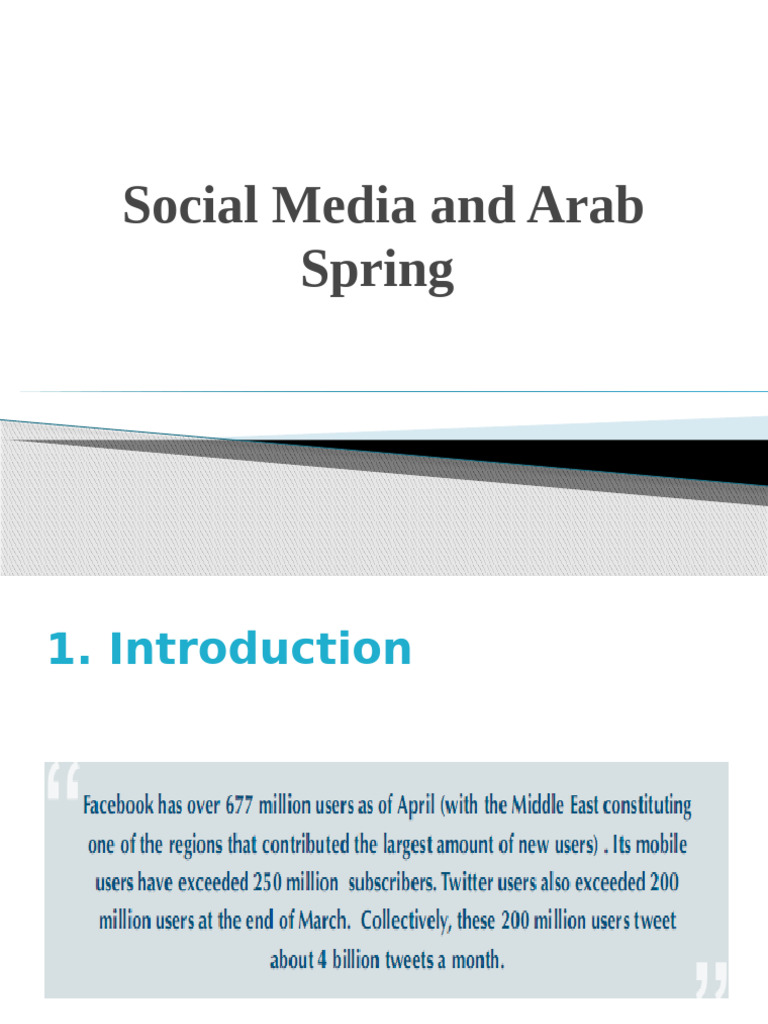 Social Media and Arab Spring

1. Introduction

“Facebook has over 677 million users as of April (with the Middle East constituting one of the regions that contributed the largest amount of new users) . Its mobile users have exceeded 250 million subscribers. Twitter users also exceeded 200 million users at the end of March. Collectively, these 200 million users tweet about 4 billion tweets a month.”